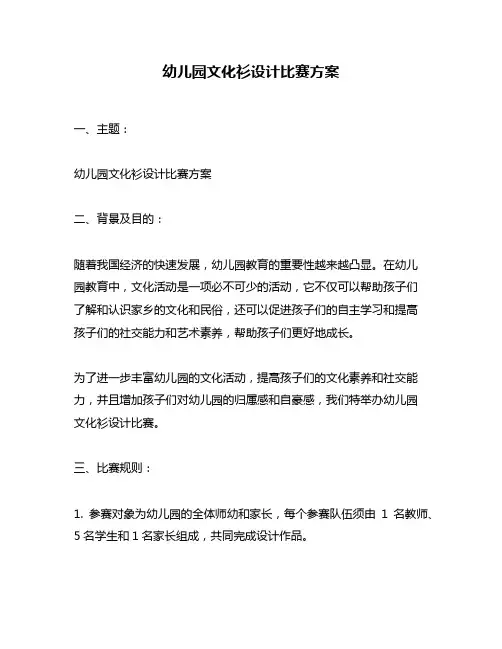 幼儿园文化衫设计比赛方案

一、主题：

幼儿园文化衫设计比赛方案

二、背景及目的：

随着我国经济的快速发展，幼儿园教育的重要性越来越凸显。在幼儿园教育中，文化活动是一项必不可少的活动，它不仅可以帮助孩子们了解和认识家乡的文化和民俗，还可以促进孩子们的自主学习和提高孩子们的社交能力和艺术素养，帮助孩子们更好地成长。

为了进一步丰富幼儿园的文化活动，提高孩子们的文化素养和社交能力，并且增加孩子们对幼儿园的归属感和自豪感，我们特举办幼儿园文化衫设计比赛。

三、比赛规则：

1. 参赛对象为幼儿园的全体师幼和家长，每个参赛队伍须由 1 名教师、5 名学生和 1 名家长组成，共同完成设计作品。